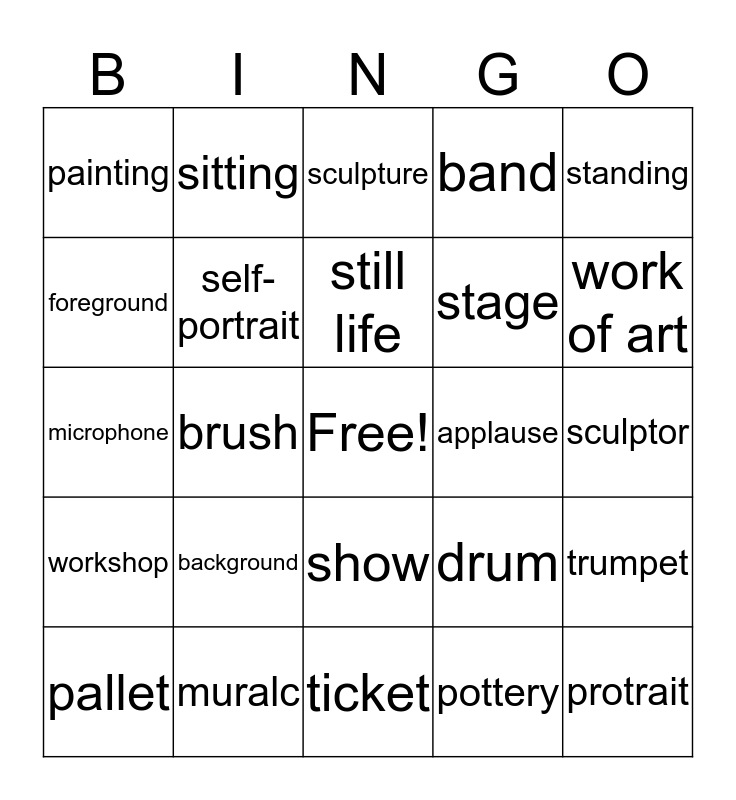 | B | I | N | G | O |
|---|---|---|---|---|
| painting | sitting | sculpture | band | standing |
| foreground | self-portrait | still life | stage | work of art |
| microphone | brush | Free! | applause | sculptor |
| workshop | background | show | drum | trumpet |
| pallet | muralc | ticket | pottery | protrait |